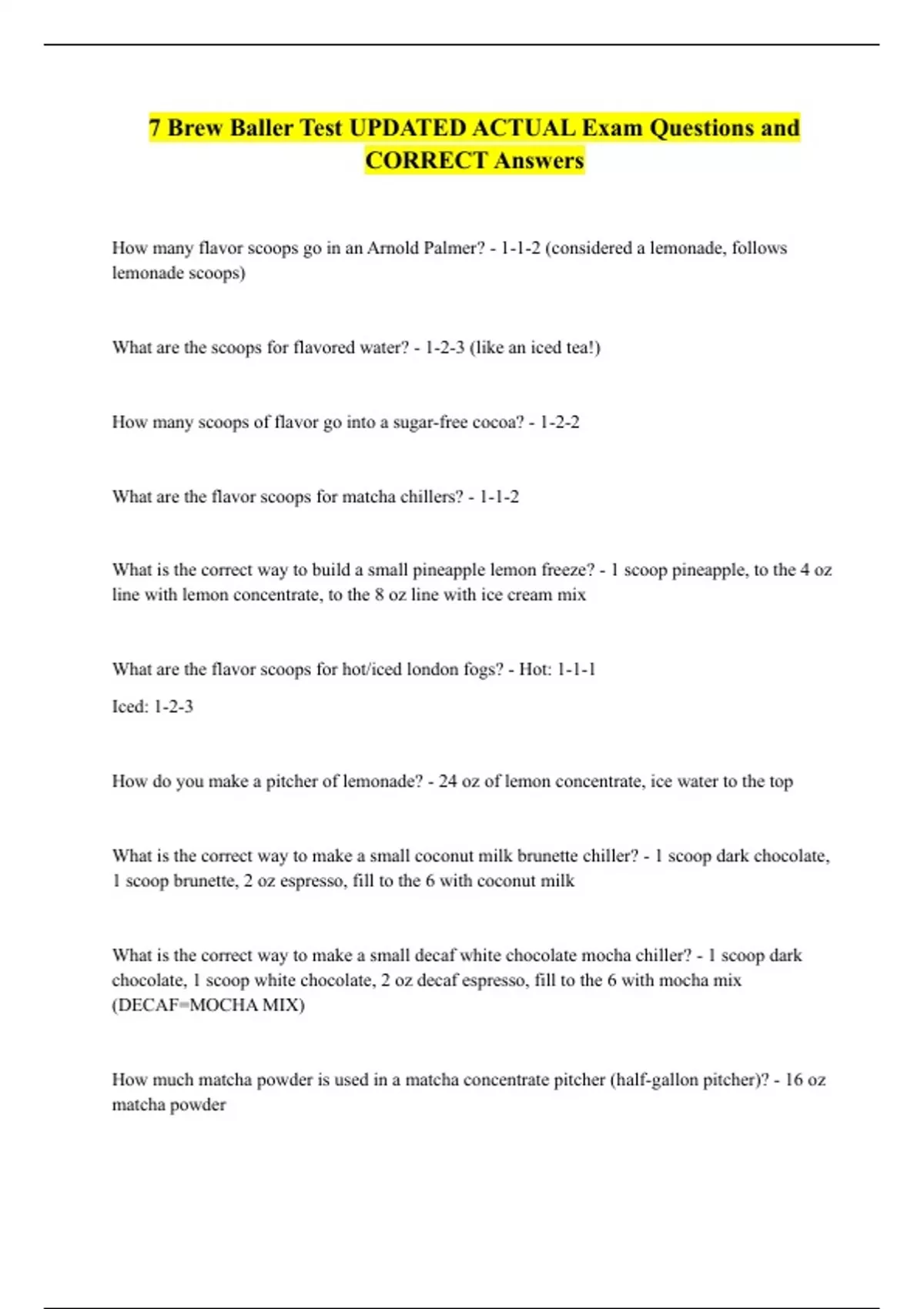 7 Brew Baller Test UPDATED ACTUAL Exam Questions and CORRECT Answers

How many flavor scoops go in an Arnold Palmer? - 1-1-2 (considered a lemonade, follows lemonade scoops)

What are the scoops for flavored water? - 1-2-3 (like an iced tea!)

How many scoops of flavor go into a sugar-free cocoa? - 1-2-2

What are the flavor scoops for matcha chillers? - 1-1-2

What is the correct way to build a small pineapple lemon freeze? - 1 scoop pineapple, to the 4 oz line with lemon concentrate, to the 8 oz line with ice cream mix

What are the flavor scoops for hot/iced london fogs? - Hot: 1-1-1

Iced: 1-2-3

How do you make a pitcher of lemonade? - 24 oz of lemon concentrate, ice water to the top

What is the correct way to make a small coconut milk brunette chiller? - 1 scoop dark chocolate, 1 scoop brunette, 2 oz espresso, fill to the 6 with coconut milk

What is the correct way to make a small decaf white chocolate mocha chiller? - 1 scoop dark chocolate, 1 scoop white chocolate, 2 oz decaf espresso, fill to the 6 with mocha mix (DECAF=MOCHA MIX)

How much matcha powder is used in a matcha concentrate pitcher (half-gallon pitcher)? - 16 oz matcha powder